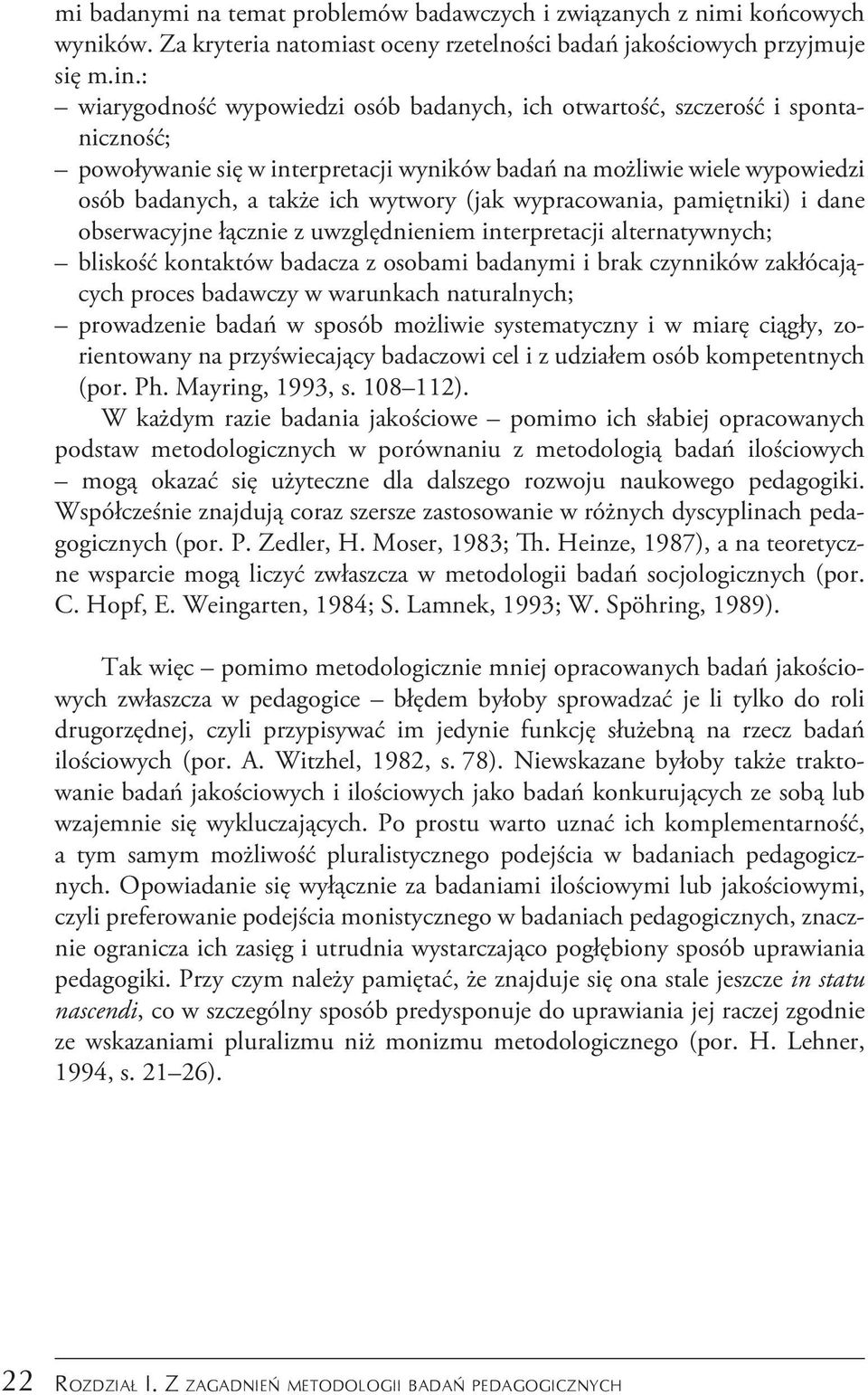 mi badanymi na temat problemów badawczych i związanych z nimi końcowych wyników. Za kryteria natomiast oceny rzetelności badań jakościowych przyjmuje się m.in.:
– wiarygodność wypowiedzi osób badanych, ich otwartość, szczerość i spontaniczność;
– powoływanie się w interpretacji wyników badań na możliwie wiele wypowiedzi osób badanych, a także ich wytwory (jak wypracowania, pamiętniki) i dane obserwacyjne łącznie z uwzględnieniem interpretacji alternatywnych;
– bliskość kontaktów badacza z osobami badanymi i brak czynników zakłócających proces badawczy w warunkach naturalnych;
– prowadzenie badań w sposób możliwie systematyczny i w miarę ciągły, zorientowany na przyświecający badaczowi cel i z udziałem osób kompetentnych (por. Ph. Mayring, 1993, s. 108–112).

W każdym razie badania jakościowe – pomimo ich słabiej opracowanych podstaw metodologicznych w porównaniu z metodologią badań ilościowych – mogą okazać się użyteczne dla dalszego rozwoju naukowego pedagogiki. Współcześnie znajdują coraz szersze zastosowanie w różnych dyscyplinach pedagogicznych (por. P. Zedler, H. Moser, 1983; Th. Heinze, 1987), a na teoretyczne wsparcie mogą liczyć zwłaszcza w metodologii badań socjologicznych (por. C. Hopf, E. Weingarten, 1984; S. Lamnek, 1993; W. Spöhring, 1989).

Tak więc – pomimo metodologicznie mniej opracowanych badań jakościowych zwłaszcza w pedagogice – błędem byłoby sprowadzać je li tylko do roli drugorzędnej, czyli przypisywać im jedynie funkcję służebną na rzecz badań ilościowych (por. A. Witzhel, 1982, s. 78). Niewskazane byłoby także traktowanie badań jakościowych i ilościowych jako badań konkurujących ze sobą lub wzajemnie się wykluczających. Po prostu warto uznać ich komplementarność, a tym samym możliwość pluralistycznego podejścia w badaniach pedagogicznych. Opowiadanie się wyłącznie za badaniami ilościowymi lub jakościowymi, czyli preferowanie podejścia monistycznego w badaniach pedagogicznych, znacznie ogranicza ich zasięg i utrudnia wystarczająco pogłębiony sposób uprawiania pedagogiki. Przy czym należy pamiętać, że znajduje się ona stale jeszcze in statu nascendi, co w szczególny sposób predysponuje do uprawiania jej raczej zgodnie ze wskazaniami pluralizmu niż monizmu metodologicznego (por. H. Lehner, 1994, s. 21–26).

22 Rozdział I. Z zagadnień metodologii badań pedagogicznych